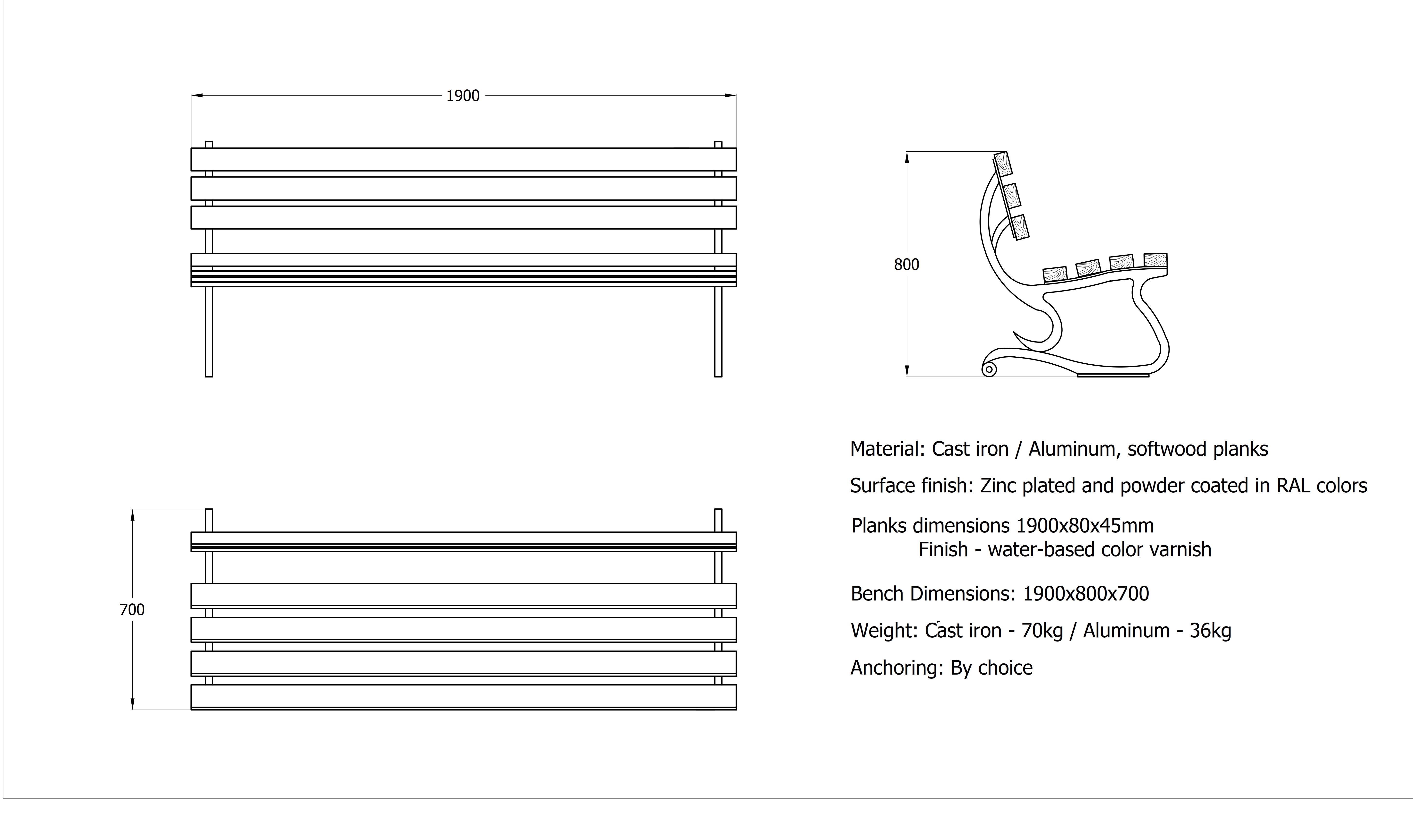 1900

800

700

Material: Cast iron / Aluminum, softwood planks

Surface finish: Zinc plated and powder coated in RAL colors

Planks dimensions 1900x80x45mm
Finish - water-based color varnish

Bench Dimensions: 1900x800x700

Weight: Cast iron - 70kg / Aluminum - 36kg

Anchoring: By choice